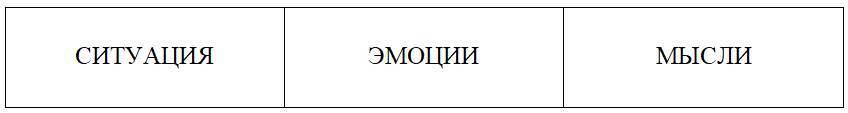 | СИТУАЦИЯ | ЭМОЦИИ | МЫСЛИ |
|---|---|---|